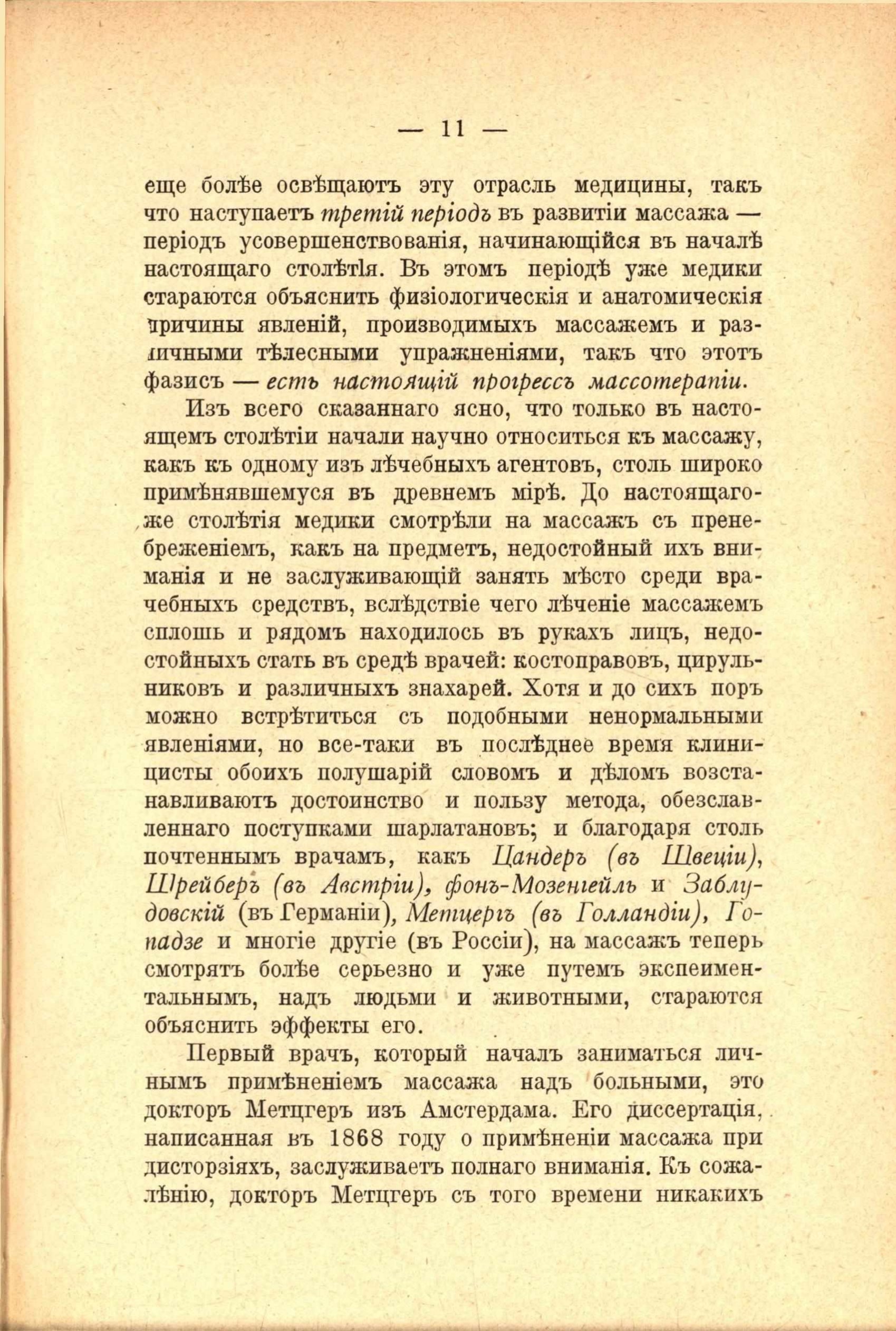 — 11 —

еще болѣе освѣщаютъ эту отрасль медицины, такъ что наступаетъ третій періодъ въ развитіи массажа — періодъ усовершенствованія, начинающійся въ началѣ настоящаго столѣтія. Въ этомъ періодѣ уже медики стараются объяснить физіологическія и анатомическія причины явленій, производимыхъ массажемъ и различными тѣлесными упражненіями, такъ что этотъ фазисъ — есть настоящій прогрессъ массотерапіи.

Изъ всего сказаннаго ясно, что только въ настоящемъ столѣтіи начали научно относиться къ массажу, какъ къ одному изъ лѣчебныхъ агентовъ, столь широко примѣнявшемуся въ древнемъ мірѣ. До настоящаго-же столѣтія медики смотрѣли на массажъ съ пренебреженіемъ, какъ на предметъ, недостойный ихъ вниманія и не заслуживающій занять мѣсто среди врачебныхъ средствъ, вслѣдствіе чего лѣченіе массажемъ сплошь и рядомъ находилось въ рукахъ лицъ, недостойныхъ стать въ средѣ врачей: костоправовъ, цирульниковъ и различныхъ знахарей. Хотя и до сихъ поръ можно встрѣтиться съ подобными ненормальными явленіями, но все-таки въ послѣднее время клиницисты обоихъ полушарій словомъ и дѣломъ возстанавливаютъ достоинство и пользу метода, обезславленнаго поступками шарлатановъ; и благодаря столь почтеннымъ врачамъ, какъ Цандеръ (въ Швеціи), Шрейберъ (въ Австріи), фонъ-Мозенгейль и Заблудовскій (въ Германіи), Метцергъ (въ Голландіи), Гопадзе и многіе другіе (въ Россіи), на массажъ теперь смотрятъ болѣе серьезно и уже путемъ экспеиментальнымъ, надъ людьми и животными, стараются объяснить эффекты его.

Первый врачъ, который началъ заниматься личнымъ примѣненіемъ массажа надъ больными, это докторъ Метцгеръ изъ Амстердама. Его диссертація, написанная въ 1868 году о примѣненіи массажа при дисторзіяхъ, заслуживаетъ полнаго вниманія. Къ сожалѣнію, докторъ Метцгеръ съ того времени никакихъ